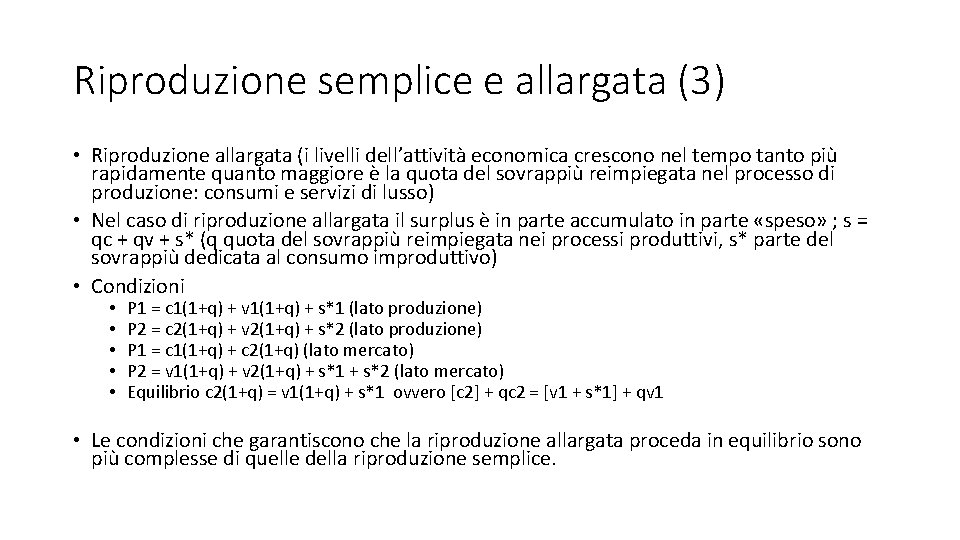 Riproduzione semplice e allargata (3)

• Riproduzione allargata (i livelli dell'attività economica crescono nel tempo tanto più rapidamente quanto maggiore è la quota del sovrappiù reimpiegata nel processo di produzione: consumi e servizi di lusso)
• Nel caso di riproduzione allargata il surplus è in parte accumulato in parte «speso» ; s = qc + qv + s* (q quota del sovrappiù reimpiegata nei processi produttivi, s* parte del sovrappiù dedicata al consumo improduttivo)
• Condizioni
  • P1 = c1(1+q) + v1(1+q) + s*1 (lato produzione)
  • P2 = c2(1+q) + v2(1+q) + s*2 (lato produzione)
  • P1 = c1(1+q) + c2(1+q) (lato mercato)
  • P2 = v1(1+q) + v2(1+q) + s*1 + s*2 (lato mercato)
  • Equilibrio c2(1+q) = v1(1+q) + s*1 ovvero [c2] + qc2 = [v1 + s*1] + qv1

• Le condizioni che garantiscono che la riproduzione allargata proceda in equilibrio sono più complesse di quelle della riproduzione semplice.